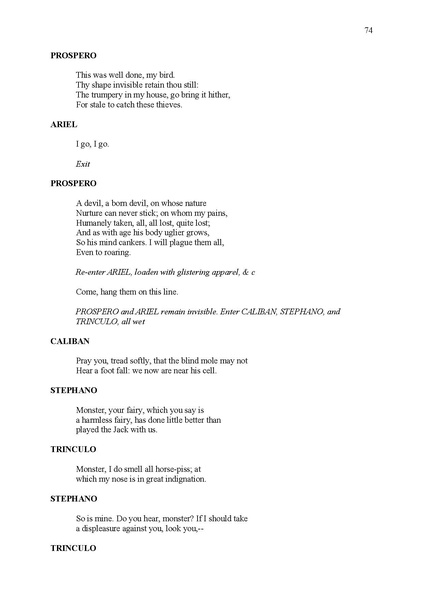 74

PROSPERO

This was well done, my bird.
Thy shape invisible retain thou still:
The trumpery in my house, go bring it hither,
For stale to catch these thieves.

ARIEL

I go, I go.

Exit

PROSPERO

A devil, a born devil, on whose nature
Nurture can never stick; on whom my pains,
Humanely taken, all, all lost, quite lost;
And as with age his body uglier grows,
So his mind cankers. I will plague them all,
Even to roaring.

Re-enter ARIEL, loaden with glistering apparel, & c

Come, hang them on this line.

PROSPERO and ARIEL remain invisible. Enter CALIBAN, STEPHANO, and TRINCULO, all wet

CALIBAN

Pray you, tread softly, that the blind mole may not
Hear a foot fall: we now are near his cell.

STEPHANO

Monster, your fairy, which you say is
a harmless fairy, has done little better than
played the Jack with us.

TRINCULO

Monster, I do smell all horse-piss; at
which my nose is in great indignation.

STEPHANO

So is mine. Do you hear, monster? If I should take
a displeasure against you, look you,--

TRINCULO